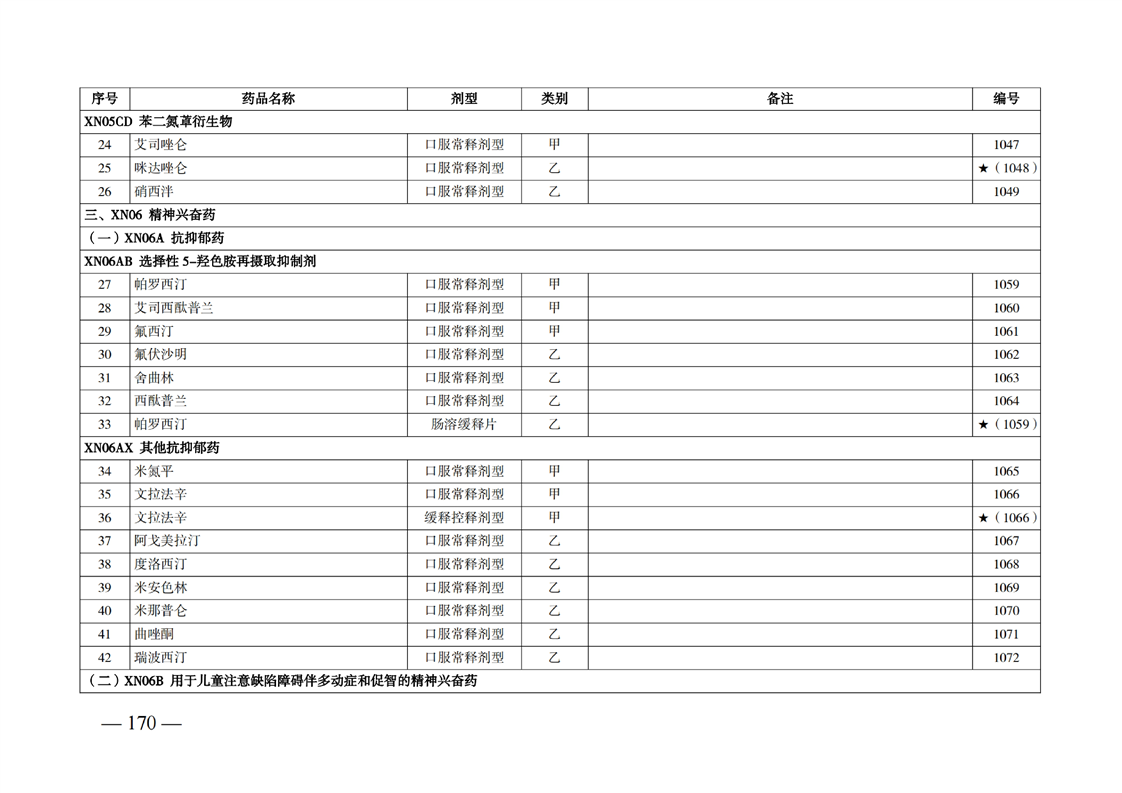 | 序号 | 药品名称 | 剂型 | 类别 | 备注 | 编号 |
|---|---|---|---|---|---|
| XN05CD 苯二氮䓬衍生物 | | | | | |
| 24 | 艾司唑仑 | 口服常释剂型 | 甲 | | 1047 |
| 25 | 咪达唑仑 | 口服常释剂型 | 乙 | | ★（1048） |
| 26 | 硝西泮 | 口服常释剂型 | 乙 | | 1049 |
| 三、XN06 精神兴奋药 | | | | | |
| （一）XN06A 抗抑郁药 | | | | | |
| XN06AB 选择性 5-羟色胺再摄取抑制剂 | | | | | |
| 27 | 帕罗西汀 | 口服常释剂型 | 甲 | | 1059 |
| 28 | 艾司西酞普兰 | 口服常释剂型 | 甲 | | 1060 |
| 29 | 氟西汀 | 口服常释剂型 | 甲 | | 1061 |
| 30 | 氟伏沙明 | 口服常释剂型 | 乙 | | 1062 |
| 31 | 舍曲林 | 口服常释剂型 | 乙 | | 1063 |
| 32 | 西酞普兰 | 口服常释剂型 | 乙 | | 1064 |
| 33 | 帕罗西汀 | 肠溶缓释片 | 乙 | | ★（1059） |
| XN06AX 其他抗抑郁药 | | | | | |
| 34 | 米氮平 | 口服常释剂型 | 甲 | | 1065 |
| 35 | 文拉法辛 | 口服常释剂型 | 甲 | | 1066 |
| 36 | 文拉法辛 | 缓释控释剂型 | 甲 | | ★（1066） |
| 37 | 阿戈美拉汀 | 口服常释剂型 | 乙 | | 1067 |
| 38 | 度洛西汀 | 口服常释剂型 | 乙 | | 1068 |
| 39 | 米安色林 | 口服常释剂型 | 乙 | | 1069 |
| 40 | 米那普仑 | 口服常释剂型 | 乙 | | 1070 |
| 41 | 曲唑酮 | 口服常释剂型 | 乙 | | 1071 |
| 42 | 瑞波西汀 | 口服常释剂型 | 乙 | | 1072 |
| （二）XN06B 用于儿童注意缺陷障碍伴多动症和促智的精神兴奋药 | | | | | |

— 170 —